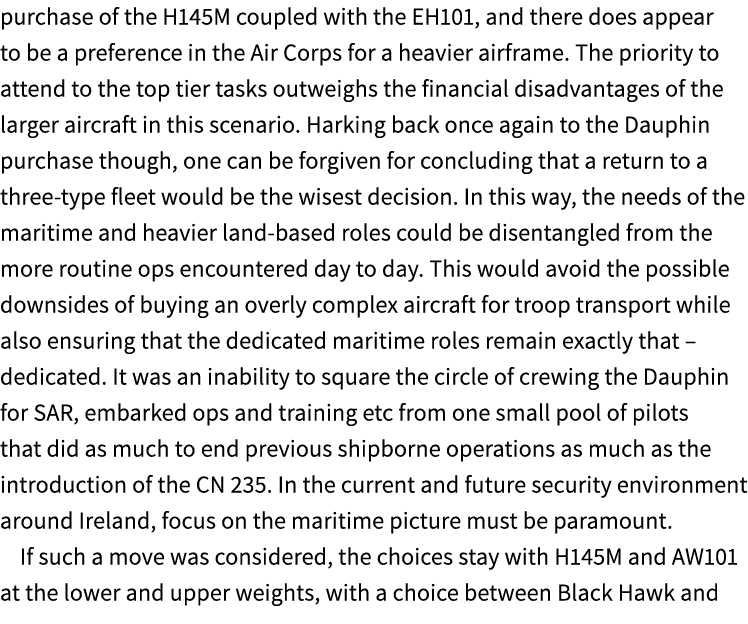 purchase of the H145M coupled with the EH101, and there does appear to be a preference in the Air Corps for a heavier airframe. The priority to attend to the top tier tasks outweighs the financial disadvantages of the larger aircraft in this scenario. Harking back once again to the Dauphin purchase though, one can be forgiven for concluding that a return to a three-type fleet would be the wisest decision. In this way, the needs of the maritime and heavier land-based roles could be disentangled from the more routine ops encountered day to day. This would avoid the possible downsides of buying an overly complex aircraft for troop transport while also ensuring that the dedicated maritime roles remain exactly that – dedicated. It was an inability to square the circle of crewing the Dauphin for SAR, embarked ops and training etc from one small pool of pilots that did as much to end previous shipborne operations as much as the introduction of the CN 235. In the current and future security environment around Ireland, focus on the maritime picture must be paramount.

If such a move was considered, the choices stay with H145M and AW101 at the lower and upper weights, with a choice between Black Hawk and